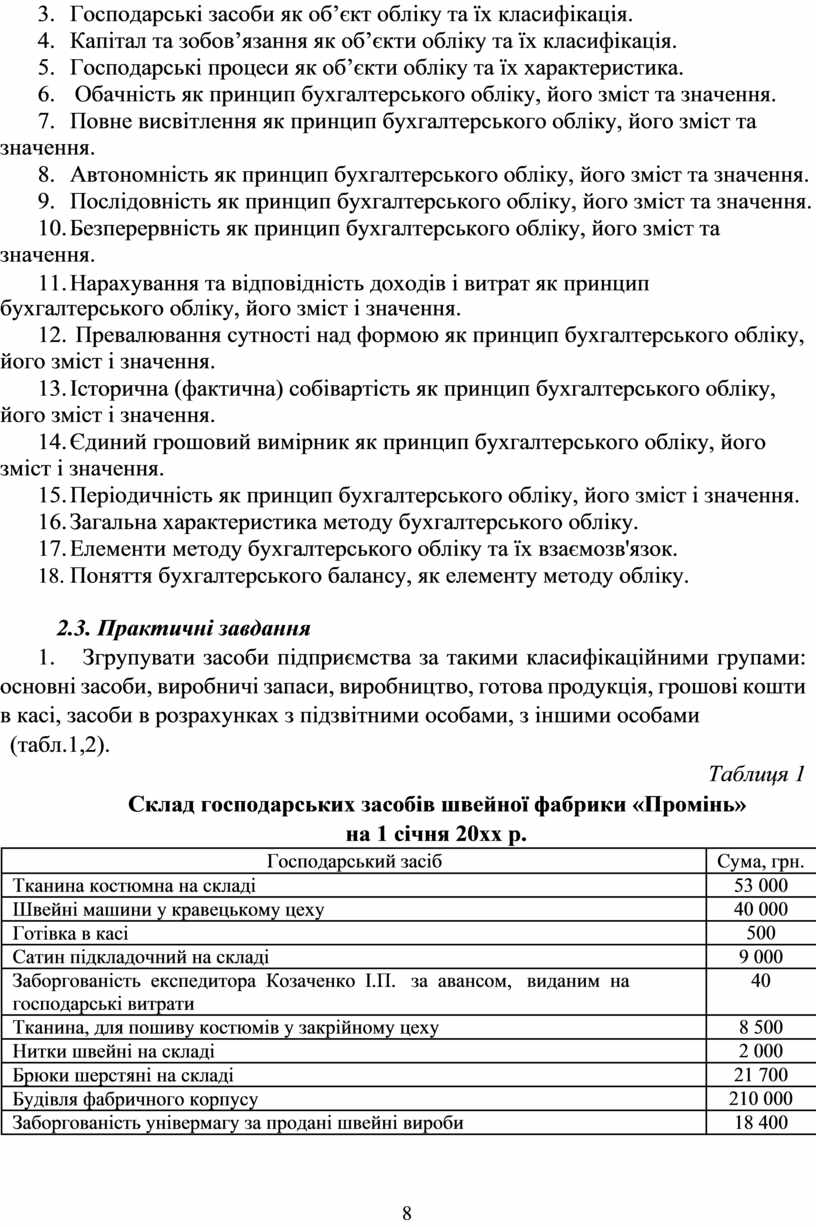 3. Господарські засоби як об’єкт обліку та їх класифікація.
4. Капітал та зобов’язання як об’єкти обліку та їх класифікація.
5. Господарські процеси як об’єкти обліку та їх характеристика.
6. Обачність як принцип бухгалтерського обліку, його зміст та значення.
7. Повне висвітлення як принцип бухгалтерського обліку, його зміст та значення.
8. Автономність як принцип бухгалтерського обліку, його зміст та значення.
9. Послідовність як принцип бухгалтерського обліку, його зміст та значення.
10. Безперервність як принцип бухгалтерського обліку, його зміст та значення.
11. Нарахування та відповідність доходів і витрат як принцип бухгалтерського обліку, його зміст і значення.
12. Превалювання сутності над формою як принцип бухгалтерського обліку, його зміст і значення.
13. Історична (фактична) собівартість як принцип бухгалтерського обліку, його зміст і значення.
14. Єдиний грошовий вимірник як принцип бухгалтерського обліку, його зміст і значення.
15. Періодичність як принцип бухгалтерського обліку, його зміст і значення.
16. Загальна характеристика методу бухгалтерського обліку.
17. Елементи методу бухгалтерського обліку та їх взаємозв'язок.
18. Поняття бухгалтерського балансу, як елементу методу обліку.

2.3. Практичні завдання

1. Згрупувати засоби підприємства за такими класифікаційними групами: основні засоби, виробничі запаси, виробництво, готова продукція, грошові кошти в касі, засоби в розрахунках з підзвітними особами, з іншими особами (табл.1,2).

Таблиця 1

Склад господарських засобів швейної фабрики «Промінь» на 1 січня 20хх р.

| Господарський засіб | Сума, грн. |
|---|---|
| Тканина костюмна на складі | 53 000 |
| Швейні машини у кравецькому цеху | 40 000 |
| Готівка в касі | 500 |
| Сатин підкладочний на складі | 9 000 |
| Заборгованість експедитора Козаченко І.П. за авансом, виданим на господарські витрати | 40 |
| Тканина, для пошиву костюмів у закрійному цеху | 8 500 |
| Нитки швейні на складі | 2 000 |
| Брюки шерстяні на складі | 21 700 |
| Будівля фабричного корпусу | 210 000 |
| Заборгованість універмагу за продані швейні вироби | 18 400 |

8